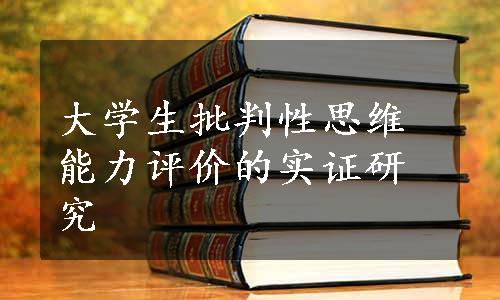 大学生批判性思维能力评价的实证研究